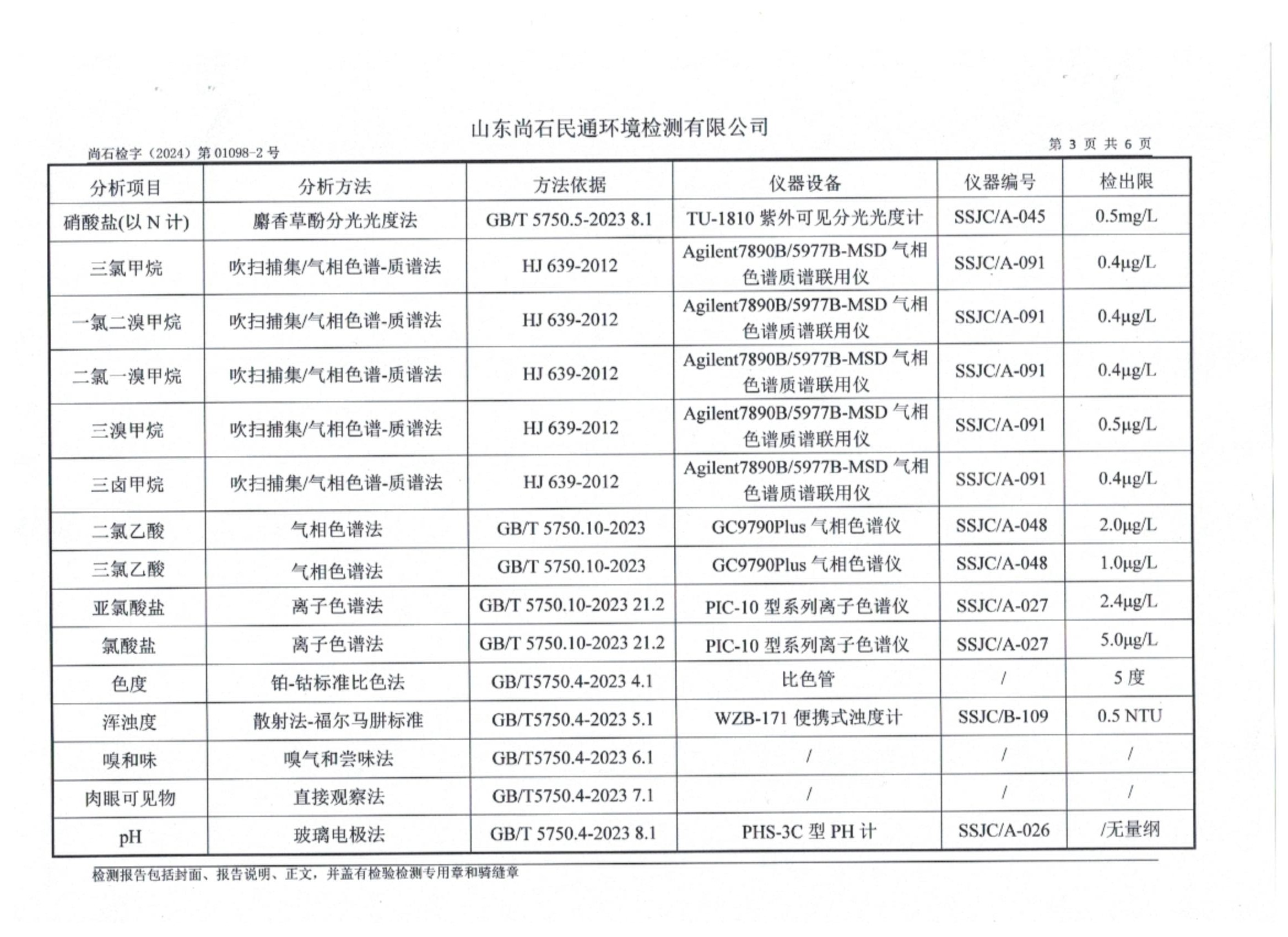 山东尚石民通环境检测有限公司

尚石检字（2024）第 01098-2 号

第 3 页 共 6 页

| 分析项目 | 分析方法 | 方法依据 | 仪器设备 | 仪器编号 | 检出限 |
|---|---|---|---|---|---|
| 硝酸盐(以 N 计) | 麝香草酚分光光度法 | GB/T 5750.5-2023 8.1 | TU-1810 紫外可见分光光度计 | SSJC/A-045 | 0.5mg/L |
| 三氯甲烷 | 吹扫捕集/气相色谱-质谱法 | HJ 639-2012 | Agilent7890B/5977B-MSD 气相色谱质谱联用仪 | SSJC/A-091 | 0.4μg/L |
| 一氯二溴甲烷 | 吹扫捕集/气相色谱-质谱法 | HJ 639-2012 | Agilent7890B/5977B-MSD 气相色谱质谱联用仪 | SSJC/A-091 | 0.4μg/L |
| 二氯一溴甲烷 | 吹扫捕集/气相色谱-质谱法 | HJ 639-2012 | Agilent7890B/5977B-MSD 气相色谱质谱联用仪 | SSJC/A-091 | 0.4μg/L |
| 三溴甲烷 | 吹扫捕集/气相色谱-质谱法 | HJ 639-2012 | Agilent7890B/5977B-MSD 气相色谱质谱联用仪 | SSJC/A-091 | 0.5μg/L |
| 三卤甲烷 | 吹扫捕集/气相色谱-质谱法 | HJ 639-2012 | Agilent7890B/5977B-MSD 气相色谱质谱联用仪 | SSJC/A-091 | 0.4μg/L |
| 二氯乙酸 | 气相色谱法 | GB/T 5750.10-2023 | GC9790Plus 气相色谱仪 | SSJC/A-048 | 2.0μg/L |
| 三氯乙酸 | 气相色谱法 | GB/T 5750.10-2023 | GC9790Plus 气相色谱仪 | SSJC/A-048 | 1.0μg/L |
| 亚氯酸盐 | 离子色谱法 | GB/T 5750.10-2023 21.2 | PIC-10 型系列离子色谱仪 | SSJC/A-027 | 2.4μg/L |
| 氯酸盐 | 离子色谱法 | GB/T 5750.10-2023 21.2 | PIC-10 型系列离子色谱仪 | SSJC/A-027 | 5.0μg/L |
| 色度 | 铂-钴标准比色法 | GB/T5750.4-2023 4.1 | 比色管 | / | 5 度 |
| 浑浊度 | 散射法-福尔马肼标准 | GB/T5750.4-2023 5.1 | WZB-171 便携式浊度计 | SSJC/B-109 | 0.5 NTU |
| 嗅和味 | 嗅气和尝味法 | GB/T5750.4-2023 6.1 | / | / | / |
| 肉眼可见物 | 直接观察法 | GB/T5750.4-2023 7.1 | / | / | / |
| pH | 玻璃电极法 | GB/T 5750.4-2023 8.1 | PHS-3C 型 PH 计 | SSJC/A-026 | /无量纲 |

检测报告包括封面、报告说明、正文，并盖有检验检测专用章和骑缝章